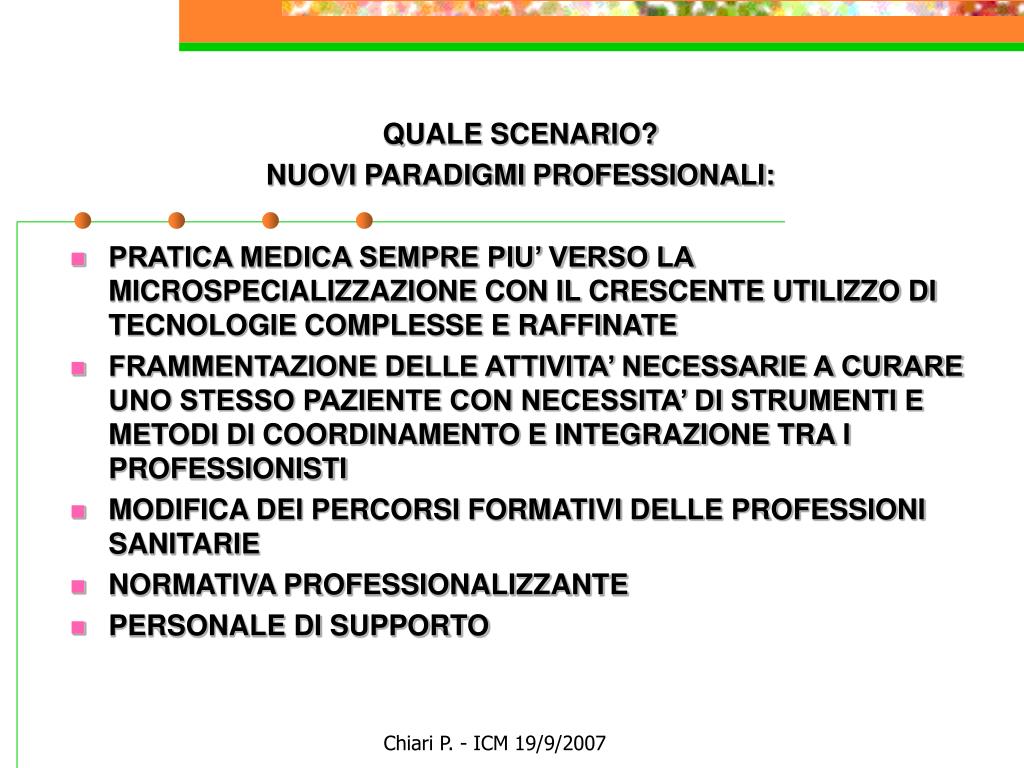 QUALE SCENARIO?
NUOVI PARADIGMI PROFESSIONALI:

- PRATICA MEDICA SEMPRE PIU’ VERSO LA MICROSPECIALIZZAZIONE CON IL CRESCENTE UTILIZZO DI TECNOLOGIE COMPLESSE E RAFFINATE
- FRAMMENTAZIONE DELLE ATTIVITA’ NECESSARIE A CURARE UNO STESSO PAZIENTE CON NECESSITA’ DI STRUMENTI E METODI DI COORDINAMENTO E INTEGRAZIONE TRA I PROFESSIONISTI
- MODIFICA DEI PERCORSI FORMATIVI DELLE PROFESSIONI SANITARIE
- NORMATIVA PROFESSIONALIZZANTE
- PERSONALE DI SUPPORTO

Chiari P. - ICM 19/9/2007